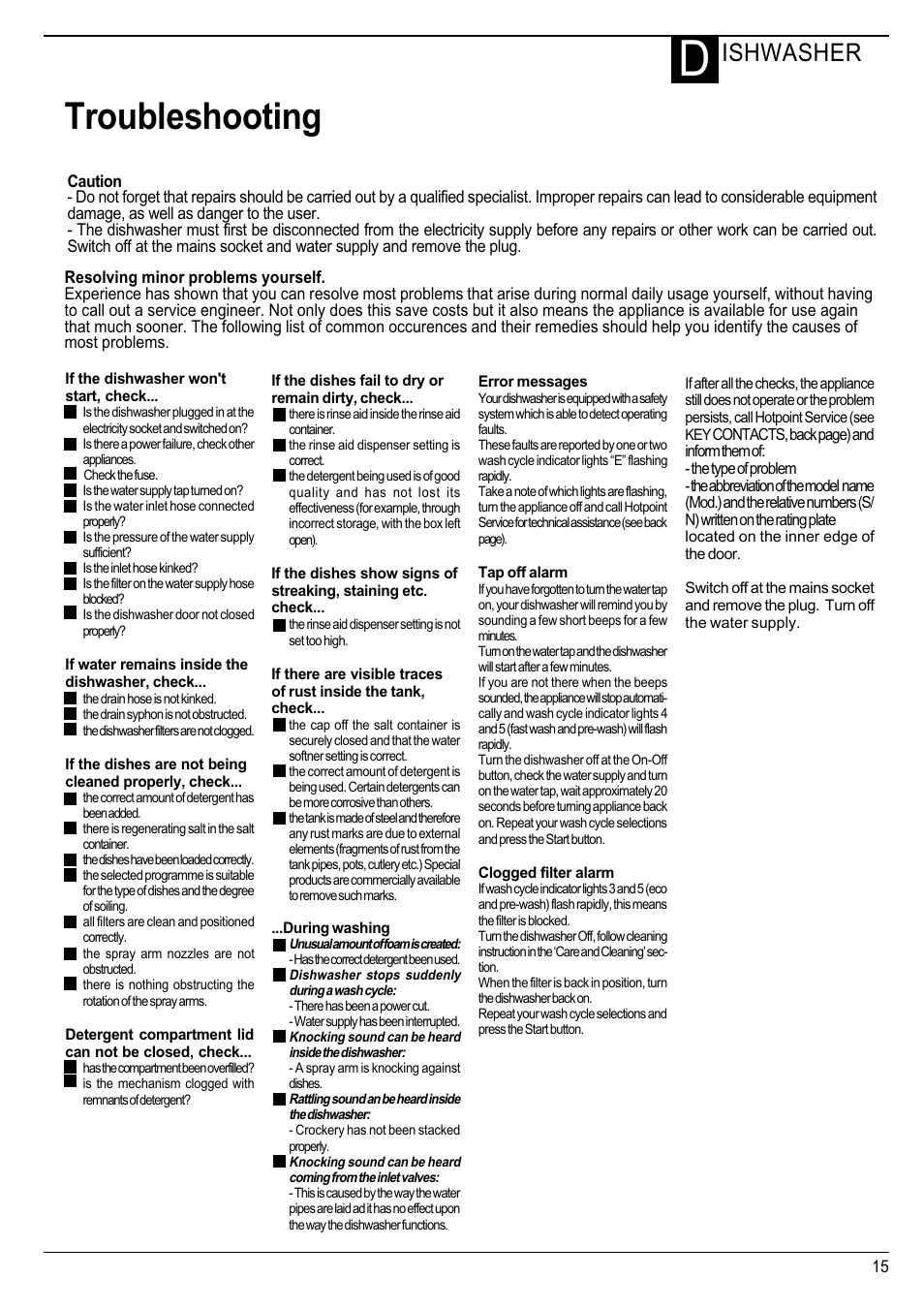 DISHWASHER

Troubleshooting

Caution
- Do not forget that repairs should be carried out by a qualified specialist. Improper repairs can lead to considerable equipment damage, as well as danger to the user.
- The dishwasher must first be disconnected from the electricity supply before any repairs or other work can be carried out. Switch off at the mains socket and water supply and remove the plug.

Resolving minor problems yourself.
Experience has shown that you can resolve most problems that arise during normal daily usage yourself, without having to call out a service engineer. Not only does this save costs but it also means the appliance is available for use again that much sooner. The following list of common occurences and their remedies should help you identify the causes of most problems.

If the dishwasher won't start, check...
Is the dishwasher plugged in at the electricity socket and switched on?
Is there a power failure, check other appliances.
Check the fuse.
Is the water supply tap turned on?
Is the water inlet hose connected properly?
Is the pressure of the water supply sufficient?
Is the inlet hose kinked?
Is the filter on the water supply hose blocked?
Is the dishwasher door not closed properly?

If water remains inside the dishwasher, check...
the drain hose is not kinked.
the drain syphon is not obstructed.
the dishwasher filters are not clogged.

If the dishes are not being cleaned properly, check...
the correct amount of detergent has been added.
there is regenerating salt in the salt container.
the dishes have been loaded correctly.
the selected programme is suitable for the type of dishes and the degree of soiling.
all filters are clean and positioned correctly.
the spray arm nozzles are not obstructed.
there is nothing obstructing the rotation of the spray arms.

Detergent compartment lid can not be closed, check...
has the compartment been overfilled?
is the mechanism clogged with remnants of detergent?

If the dishes fail to dry or remain dirty, check...
there is rinse aid inside the rinse aid container.
the rinse aid dispenser setting is correct.
the detergent being used is of good quality and has not lost its effectiveness (for example, through incorrect storage, with the box left open).

If the dishes show signs of streaking, staining etc. check...
the rinse aid dispenser setting is not set too high.

If there are visible traces of rust inside the tank, check...
the cap off the salt container is securely closed and that the water softner setting is correct.
the correct amount of detergent is being used. Certain detergents can be more corrosive than others.
the tank is made of steel and therefore any rust marks are due to external elements (fragments of rust from the tank pipes, pots, cutlery etc.) Special products are commercially available to remove such marks.

...During washing
Unusual amount of foam is created:
- Has the correct detergent been used.
Dishwasher stops suddenly during a wash cycle:
- There has been a power cut.
- Water supply has been interrupted.
Knocking sound can be heard inside the dishwasher:
- A spray arm is knocking against dishes.
Rattling sound an be heard inside the dishwasher:
- Crockery has not been stacked properly.
Knocking sound can be heard coming from the inlet valves:
- This is caused by the way the water pipes are laid ad it has no effect upon the way the dishwasher functions.

Error messages
Your dishwasher is equipped with a safety system which is able to detect operating faults.
These faults are reported by one or two wash cycle indicator lights “E” flashing rapidly.
Take a note of which lights are flashing, turn the appliance off and call Hotpoint Service for technical assistance (see back page).

Tap off alarm
If you have forgotten to turn the water tap on, your dishwasher will remind you by sounding a few short beeps for a few minutes.
Turn on the water tap and the dishwasher will start after a few minutes.
If you are not there when the beeps sounded, the appliance will stop automatically and wash cycle indicator lights 4 and 5 (fast wash and pre-wash) will flash rapidly.
Turn the dishwasher off at the On-Off button, check the water supply and turn on the water tap, wait approximately 20 seconds before turning appliance back on. Repeat your wash cycle selections and press the Start button.

Clogged filter alarm
If wash cycle indicator lights 3 and 5 (eco and pre-wash) flash rapidly, this means the filter is blocked.
Turn the dishwasher Off, follow cleaning instruction in the ‘Care and Cleaning’ section.
When the filter is back in position, turn the dishwasher back on.
Repeat your wash cycle selections and press the Start button.

If after all the checks, the appliance still does not operate or the problem persists, call Hotpoint Service (see KEY CONTACTS, back page) and inform them of:
- the type of problem
- the abbreviation of the model name (Mod.) and the relative numbers (S/N) written on the rating plate located on the inner edge of the door.

Switch off at the mains socket and remove the plug. Turn off the water supply.

15